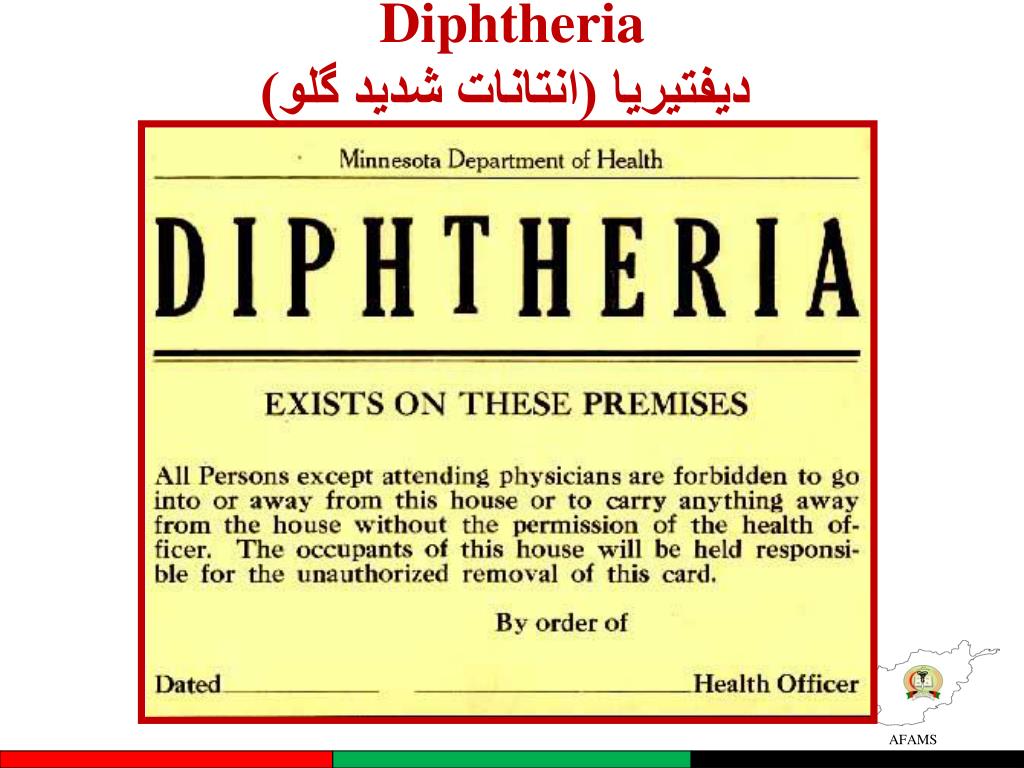 Diphtheria
دیفتیریا (انتانات شدید گلو)

Minnesota Department of Health

DIPHTHERIA

EXISTS ON THESE PREMISES

All Persons except attending physicians are forbidden to go into or away from this house or to carry anything away from the house without the permission of the health officer. The occupants of this house will be held responsible for the unauthorized removal of this card.

By order of

Dated____ ____Health Officer

AFAMS